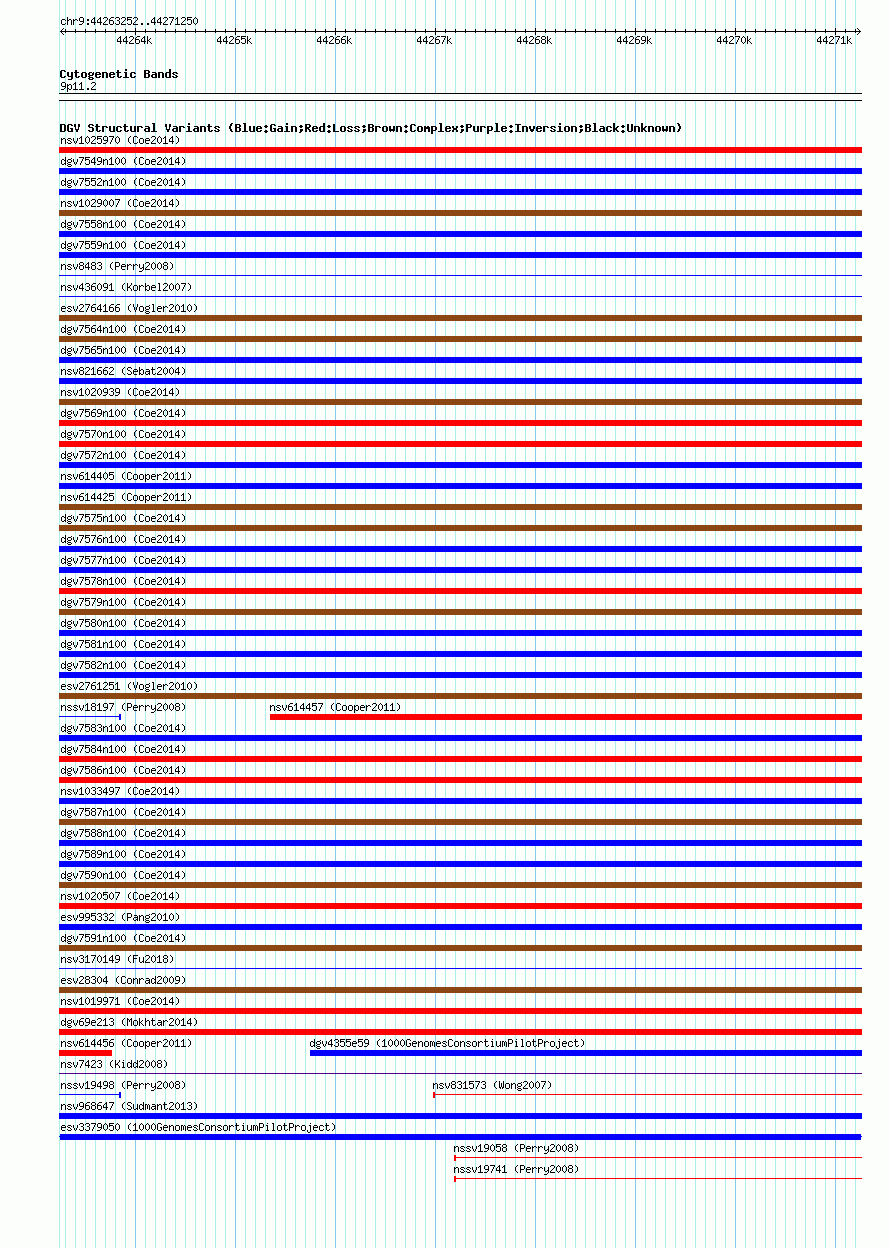 chr9:44263252..44271250

44264k 44265k 44266k 44267k 44268k 44269k 44270k 44271k

Cytogenetic Bands
9p11.2

DGV Structural Variants (Blue:Gain;Red:Loss;Brown:Complex;Purple:Inversion;Black:Unknown)
nsv1025970 (Coe2014)
dgv7549n100 (Coe2014)
dgv7552n100 (Coe2014)
nsv1029007 (Coe2014)
dgv7558n100 (Coe2014)
dgv7559n100 (Coe2014)
nsv8483 (Perry2008)
nsv436091 (Korbel2007)
esv2764166 (Vogler2010)
dgv7564n100 (Coe2014)
dgv7565n100 (Coe2014)
nsv821662 (Sebat2004)
nsv1020939 (Coe2014)
dgv7569n100 (Coe2014)
dgv7570n100 (Coe2014)
dgv7572n100 (Coe2014)
nsv614405 (Cooper2011)
nsv614425 (Cooper2011)
dgv7575n100 (Coe2014)
dgv7576n100 (Coe2014)
dgv7577n100 (Coe2014)
dgv7578n100 (Coe2014)
dgv7579n100 (Coe2014)
dgv7580n100 (Coe2014)
dgv7581n100 (Coe2014)
dgv7582n100 (Coe2014)
esv2761251 (Vogler2010)
nssv18197 (Perry2008)
nsv614457 (Cooper2011)
dgv7583n100 (Coe2014)
dgv7584n100 (Coe2014)
dgv7586n100 (Coe2014)
nsv1033497 (Coe2014)
dgv7587n100 (Coe2014)
dgv7588n100 (Coe2014)
dgv7589n100 (Coe2014)
dgv7590n100 (Coe2014)
nsv1020507 (Coe2014)
esv995332 (Pang2010)
dgv7591n100 (Coe2014)
nsv3170149 (Fu2018)
esv28304 (Conrad2009)
nsv1019971 (Coe2014)
dgv69e213 (Mokhtar2014)
nsv614456 (Cooper2011)
dgv4355e59 (1000GenomesConsortiumPilotProject)
nsv7423 (Kidd2008)
nssv19498 (Perry2008)
nsv831573 (Wong2007)
nsv968647 (Sudmant2013)
esv3379050 (1000GenomesConsortiumPilotProject)
nssv19058 (Perry2008)
nssv19741 (Perry2008)